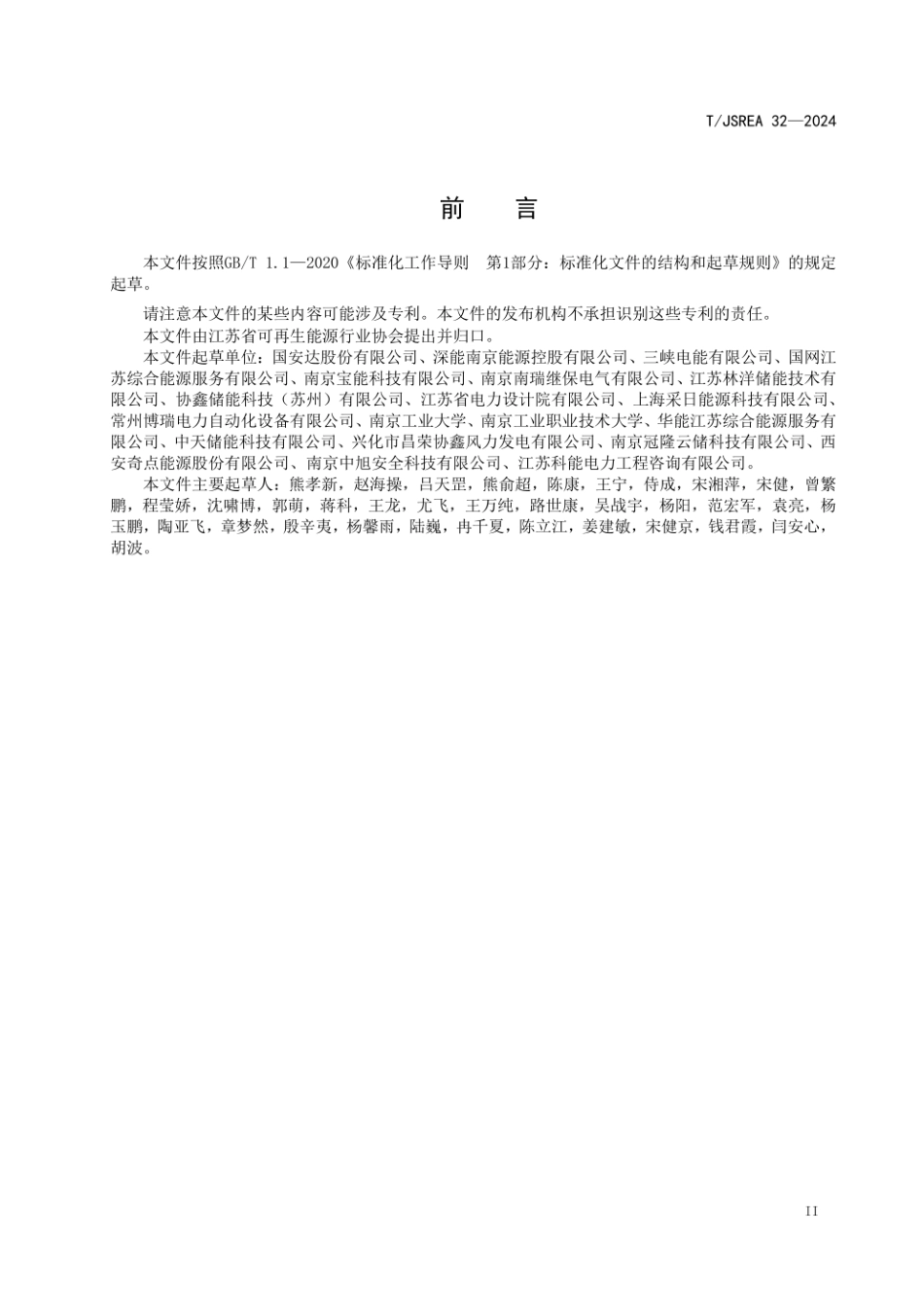 T/JSREA 32—2024

前　言

本文件按照GB/T 1.1—2020《标准化工作导则　第1部分：标准化文件的结构和起草规则》的规定起草。

请注意本文件的某些内容可能涉及专利。本文件的发布机构不承担识别这些专利的责任。

本文件由江苏省可再生能源行业协会提出并归口。

本文件起草单位：国安达股份有限公司、深能南京能源控股有限公司、三峡电能有限公司、国网江苏综合能源服务有限公司、南京宝能科技有限公司、南京南瑞继保电气有限公司、江苏林洋储能技术有限公司、协鑫储能科技（苏州）有限公司、江苏省电力设计院有限公司、上海采日能源科技有限公司、常州博瑞电力自动化设备有限公司、南京工业大学、南京工业职业技术大学、华能江苏综合能源服务有限公司、中天储能科技有限公司、兴化市昌荣协鑫风力发电有限公司、南京冠隆云储科技有限公司、西安奇点能源股份有限公司、南京中旭安全科技有限公司、江苏科能电力工程咨询有限公司。

本文件主要起草人：熊孝新，赵海操，吕天罡，熊俞超，陈康，王宁，侍成，宋湘萍，宋健，曾繁鹏，程莹娇，沈啸博，郭萌，蒋科，王龙，尤飞，王万纯，路世康，吴战宇，杨阳，范宏军，袁亮，杨玉鹏，陶亚飞，章梦然，殷辛夷，杨馨雨，陆巍，冉千夏，陈立江，姜建敏，宋健京，钱君霞，闫安心，胡波。

II